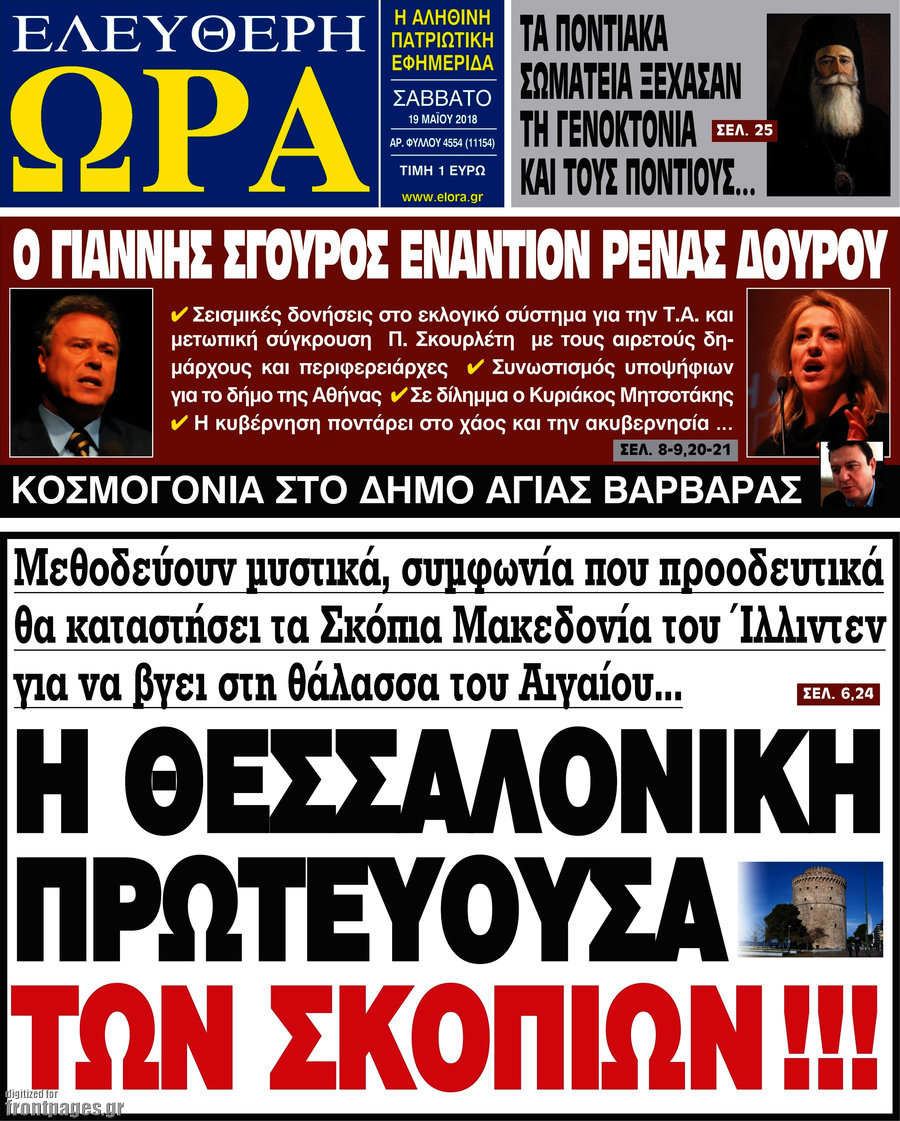 ΕΛΕΥΘΕΡΗ ΩΡΑ

Η ΑΛΗΘΙΝΗ ΠΑΤΡΙΩΤΙΚΗ ΕΦΗΜΕΡΙΔΑ

ΣΑΒΒΑΤΟ 19 ΜΑΪΟΥ 2018

ΑΡ. ΦΥΛΛΟΥ 4554 (11154)

ΤΙΜΗ 1 ΕΥΡΩ

www.elora.gr

ΤΑ ΠΟΝΤΙΑΚΑ ΣΩΜΑΤΕΙΑ ΞΕΧΑΣΑΝ ΤΗ ΓΕΝΟΚΤΟΝΙΑ ΚΑΙ ΤΟΥΣ ΠΟΝΤΙΟΥΣ...

ΣΕΛ. 25

Ο ΓΙΑΝΝΗΣ ΣΓΟΥΡΟΣ ΕΝΑΝΤΙΟΝ ΡΕΝΑΣ ΔΟΥΡΟΥ

✔ Σεισμικές δονήσεις στο εκλογικό σύστημα για την Τ.Α. και μετωπική σύγκρουση Π. Σκουρλέτη με τους αιρετούς δημάρχους και περιφερειάρχες ✔ Συνωστισμός υποψήφιων για το δήμο της Αθήνας ✔ Σε δίλημμα ο Κυριάκος Μητσοτάκης ✔ Η κυβέρνηση ποντάρει στο χάος και την ακυβερνησία ...

ΣΕΛ. 8-9,20-21

ΚΟΣΜΟΓΟΝΙΑ ΣΤΟ ΔΗΜΟ ΑΓΙΑΣ ΒΑΡΒΑΡΑΣ

Μεθοδεύουν μυστικά, συμφωνία που προοδευτικά θα καταστήσει τα Σκόπια Μακεδονία του Ίλλιντεν για να βγει στη θάλασσα του Αιγαίου...

ΣΕΛ. 6,24

Η ΘΕΣΣΑΛΟΝΙΚΗ ΠΡΩΤΕΥΟΥΣΑ ΤΩΝ ΣΚΟΠΙΩΝ !!!

digitized for frontpages.gr